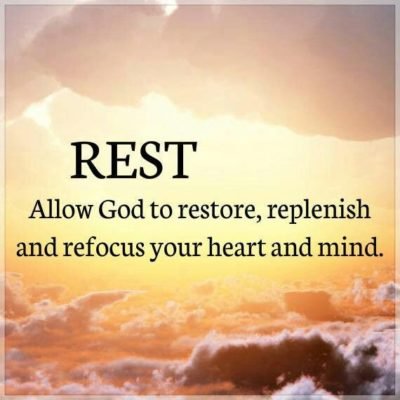 REST

Allow God to restore, replenish and refocus your heart and mind.